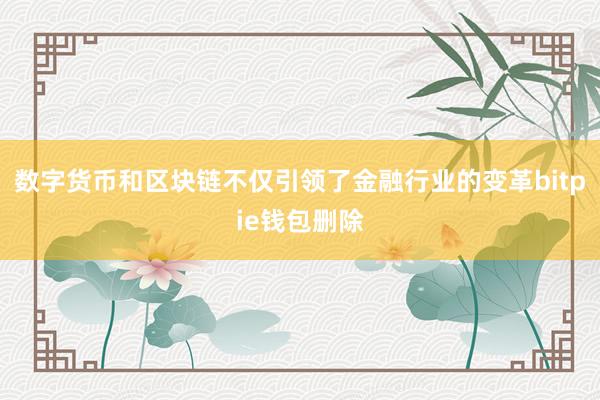 数字货币和区块链不仅引领了金融行业的变革bitpie钱包删除